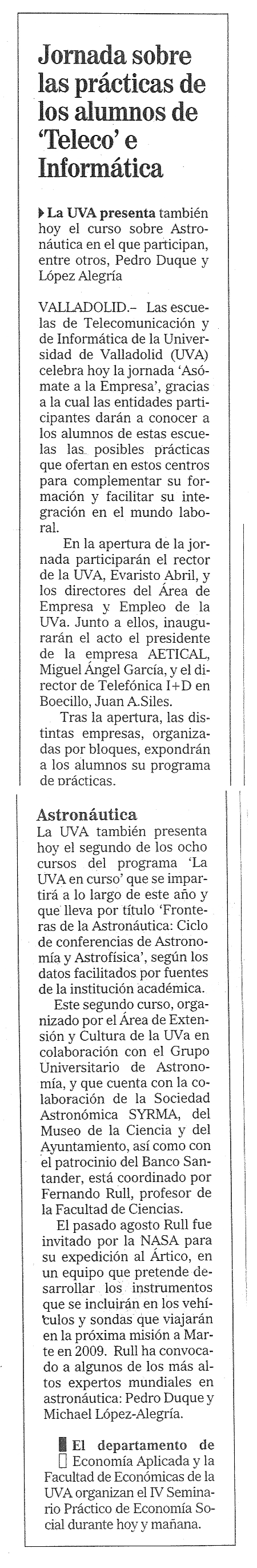 Jornada sobre las prácticas de los alumnos de 'Teleco' e Informática

La UVA presenta también hoy el curso sobre Astronáutica en el que participan, entre otros, Pedro Duque y López Alegría

VALLADOLID.– Las escuelas de Telecomunicación y de Informática de la Universidad de Valladolid (UVA) celebra hoy la jornada 'Asómate a la Empresa', gracias a la cual las entidades participantes darán a conocer a los alumnos de estas escuelas las posibles prácticas que ofertan en estos centros para complementar su formación y facilitar su integración en el mundo laboral.

En la apertura de la jornada participarán el rector de la UVA, Evaristo Abril, y los directores del Área de Empresa y Empleo de la UVa. Junto a ellos, inaugurarán el acto el presidente de la empresa AETICAL, Miguel Ángel García, y el director de Telefónica I+D en Boecillo, Juan A.Siles.

Tras la apertura, las distintas empresas, organizadas por bloques, expondrán a los alumnos su programa de prácticas.

Astronáutica
La UVA también presenta hoy el segundo de los ocho cursos del programa 'La UVA en curso' que se impartirá a lo largo de este año y que lleva por título 'Fronteras de la Astronáutica: Ciclo de conferencias de Astronomía y Astrofísica', según los datos facilitados por fuentes de la institución académica.

Este segundo curso, organizado por el Área de Extensión y Cultura de la UVa en colaboración con el Grupo Universitario de Astronomía, y que cuenta con la colaboración de la Sociedad Astronómica SYRMA, del Museo de la Ciencia y del Ayuntamiento, así como con el patrocinio del Banco Santander, está coordinado por Fernando Rull, profesor de la Facultad de Ciencias.

El pasado agosto Rull fue invitado por la NASA para su expedición al Ártico, en un equipo que pretende desarrollar los instrumentos que se incluirán en los vehículos y sondas que viajarán en la próxima misión a Marte en 2009. Rull ha convocado a algunos de los más altos expertos mundiales en astronáutica: Pedro Duque y Michael López-Alegría.

El departamento de Economía Aplicada y la Facultad de Económicas de la UVA organizan el IV Seminario Práctico de Economía Social durante hoy y mañana.